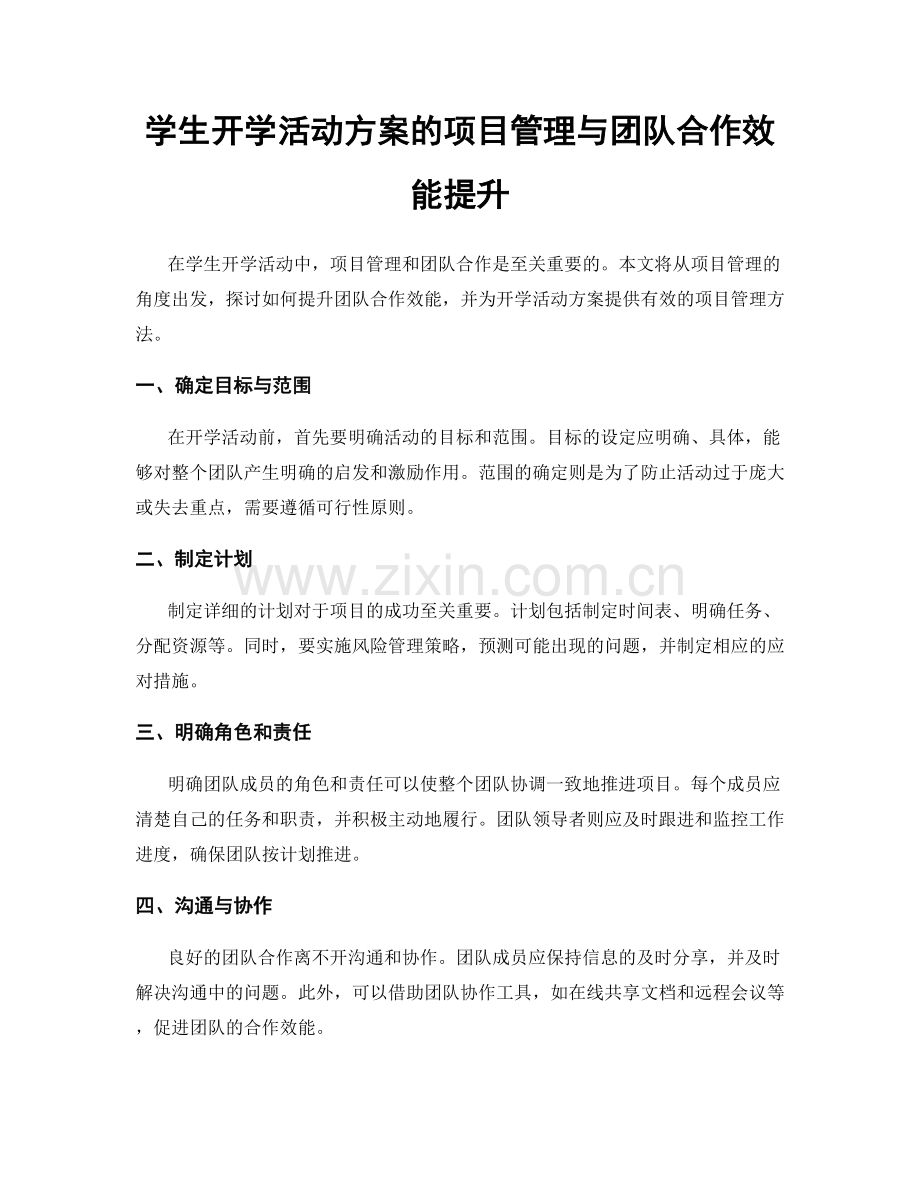 学生开学活动方案的项目管理与团队合作效能提升

在学生开学活动中，项目管理和团队合作是至关重要的。本文将从项目管理的角度出发，探讨如何提升团队合作效能，并为开学活动方案提供有效的项目管理方法。

一、确定目标与范围

在开学活动前，首先要明确活动的目标和范围。目标的设定应明确、具体，能够对整个团队产生明确的启发和激励作用。范围的确定则是为了防止活动过于庞大或失去重点，需要遵循可行性原则。

二、制定计划

www.zixin.com.cn

制定详细的计划对于项目的成功至关重要。计划包括制定时间表、明确任务、分配资源等。同时，要实施风险管理策略，预测可能出现的问题，并制定相应的应对措施。

三、明确角色和责任

明确团队成员的角色和责任可以使整个团队协调一致地推进项目。每个成员应清楚自己的任务和职责，并积极主动地履行。团队领导者则应及时跟进和监控工作进度，确保团队按计划推进。

四、沟通与协作

良好的团队合作离不开沟通和协作。团队成员应保持信息的及时分享，并及时解决沟通中的问题。此外，可以借助团队协作工具，如在线共享文档和远程会议等，促进团队的合作效能。